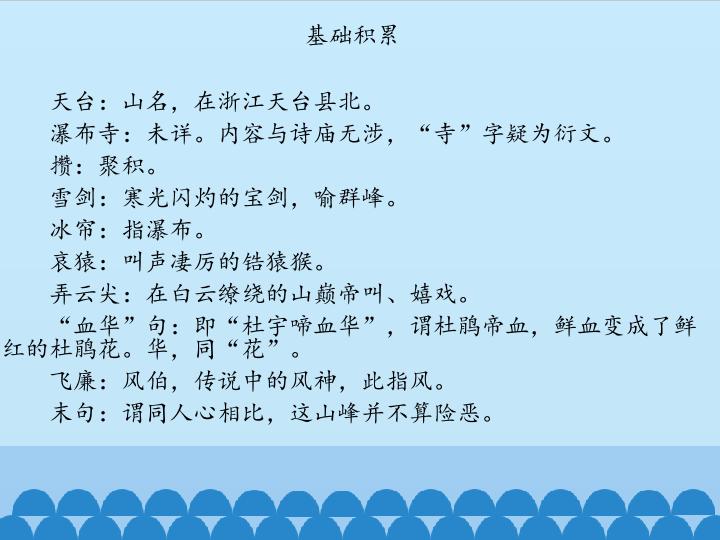 基础积累

天台：山名，在浙江天台县北。

瀑布寺：未详。内容与诗庙无涉，“寺”字疑为衍文。

攒：聚积。

雪剑：寒光闪灼的宝剑，喻群峰。

冰帘：指瀑布。

哀猿：叫声凄厉的锆猿猴。

弄云尖：在白云缭绕的山巅帝叫、嬉戏。

“血华”句：即“杜宇啼血华”，谓杜鹃帝血，鲜血变成了鲜红的杜鹃花。华，同“花”。

飞廉：风伯，传说中的风神，此指风。

末句：谓同人心相比，这山峰并不算险恶。